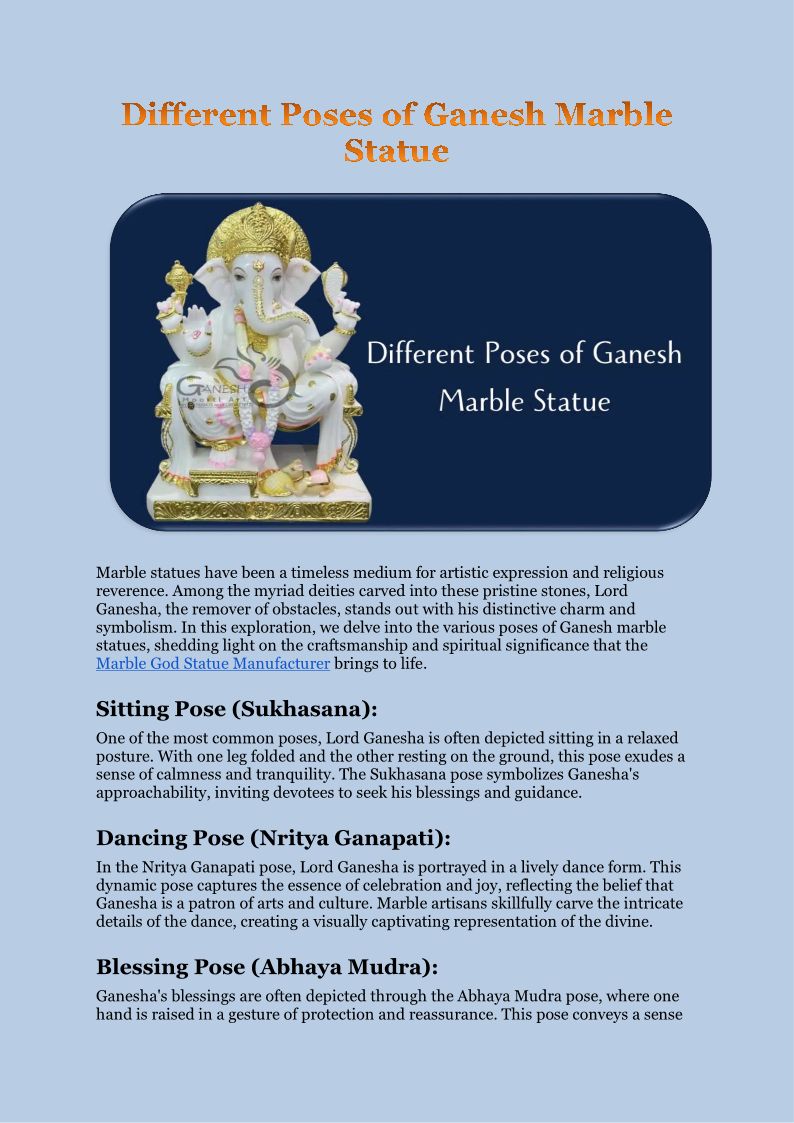 Different Poses of Ganesh Marble Statue

GANESH Moorti Art

Different Poses of Ganesh Marble Statue

Marble statues have been a timeless medium for artistic expression and religious reverence. Among the myriad deities carved into these pristine stones, Lord Ganesha, the remover of obstacles, stands out with his distinctive charm and symbolism. In this exploration, we delve into the various poses of Ganesh marble statues, shedding light on the craftsmanship and spiritual significance that the Marble God Statue Manufacturer brings to life.

Sitting Pose (Sukhasana):

One of the most common poses, Lord Ganesha is often depicted sitting in a relaxed posture. With one leg folded and the other resting on the ground, this pose exudes a sense of calmness and tranquility. The Sukhasana pose symbolizes Ganesha's approachability, inviting devotees to seek his blessings and guidance.

Dancing Pose (Nritya Ganapati):

In the Nritya Ganapati pose, Lord Ganesha is portrayed in a lively dance form. This dynamic pose captures the essence of celebration and joy, reflecting the belief that Ganesha is a patron of arts and culture. Marble artisans skillfully carve the intricate details of the dance, creating a visually captivating representation of the divine.

Blessing Pose (Abhaya Mudra):

Ganesha's blessings are often depicted through the Abhaya Mudra pose, where one hand is raised in a gesture of protection and reassurance. This pose conveys a sense